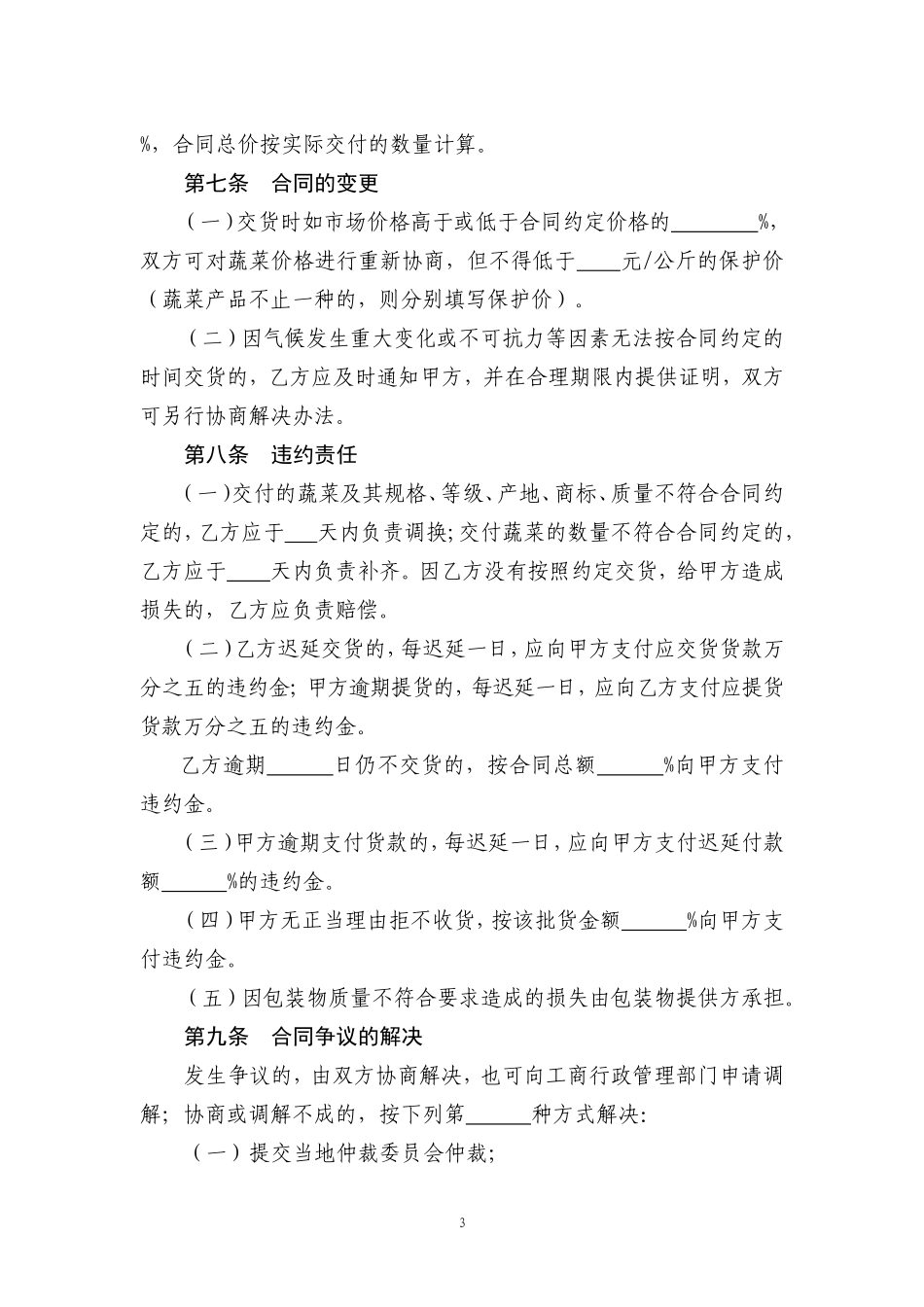 %，合同总价按实际交付的数量计算。

第七条　合同的变更

（一）交货时如市场价格高于或低于合同约定价格的________%，双方可对蔬菜价格进行重新协商，但不得低于____元/公斤的保护价（蔬菜产品不止一种的，则分别填写保护价）。

（二）因气候发生重大变化或不可抗力等因素无法按合同约定的时间交货的，乙方应及时通知甲方，并在合理期限内提供证明，双方可另行协商解决办法。

第八条　违约责任

（一）交付的蔬菜及其规格、等级、产地、商标、质量不符合合同约定的，乙方应于___天内负责调换；交付蔬菜的数量不符合合同约定的，乙方应于____天内负责补齐。因乙方没有按照约定交货，给甲方造成损失的，乙方应负责赔偿。

（二）乙方迟延交货的，每迟延一日，应向甲方支付应交货货款万分之五的违约金；甲方逾期提货的，每迟延一日，应向乙方支付应提货货款万分之五的违约金。

乙方逾期______日仍不交货的，按合同总额______%向甲方支付违约金。

（三）甲方逾期支付货款的，每迟延一日，应向甲方支付迟延付款额______%的违约金。

（四）甲方无正当理由拒不收货，按该批货金额______%向甲方支付违约金。

（五）因包装物质量不符合要求造成的损失由包装物提供方承担。

第九条　合同争议的解决

发生争议的，由双方协商解决，也可向工商行政管理部门申请调解；协商或调解不成的，按下列第______种方式解决：

（一）提交当地仲裁委员会仲裁；

3